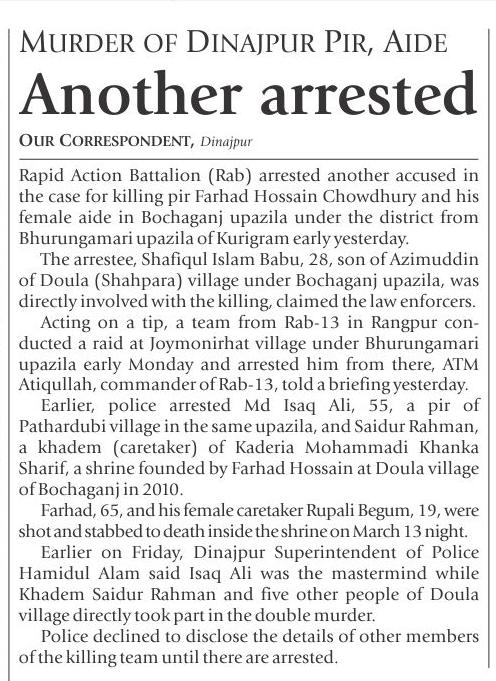 MURDER OF DINAJPUR PIR, AIDE

Another arrested

OUR CORRESPONDENT, Dinajpur

Rapid Action Battalion (Rab) arrested another accused in the case for killing pir Farhad Hossain Chowdhury and his female aide in Bochaganj upazila under the district from Bhurungamari upazila of Kurigram early yesterday.

The arrestee, Shafiqul Islam Babu, 28, son of Azimuddin of Doula (Shahpara) village under Bochaganj upazila, was directly involved with the killing, claimed the law enforcers.

Acting on a tip, a team from Rab-13 in Rangpur conducted a raid at Joymonirhat village under Bhurungamari upazila early Monday and arrested him from there, ATM Atiqullah, commander of Rab-13, told a briefing yesterday.

Earlier, police arrested Md Isaq Ali, 55, a pir of Pathardubi village in the same upazila, and Saidur Rahman, a khadem (caretaker) of Kaderia Mohammadi Khanka Sharif, a shrine founded by Farhad Hossain at Doula village of Bochaganj in 2010.

Farhad, 65, and his female caretaker Rupali Begum, 19, were shot and stabbed to death inside the shrine on March 13 night.

Earlier on Friday, Dinajpur Superintendent of Police Hamidul Alam said Isaq Ali was the mastermind while Khadem Saidur Rahman and five other people of Doula village directly took part in the double murder.

Police declined to disclose the details of other members of the killing team until there are arrested.